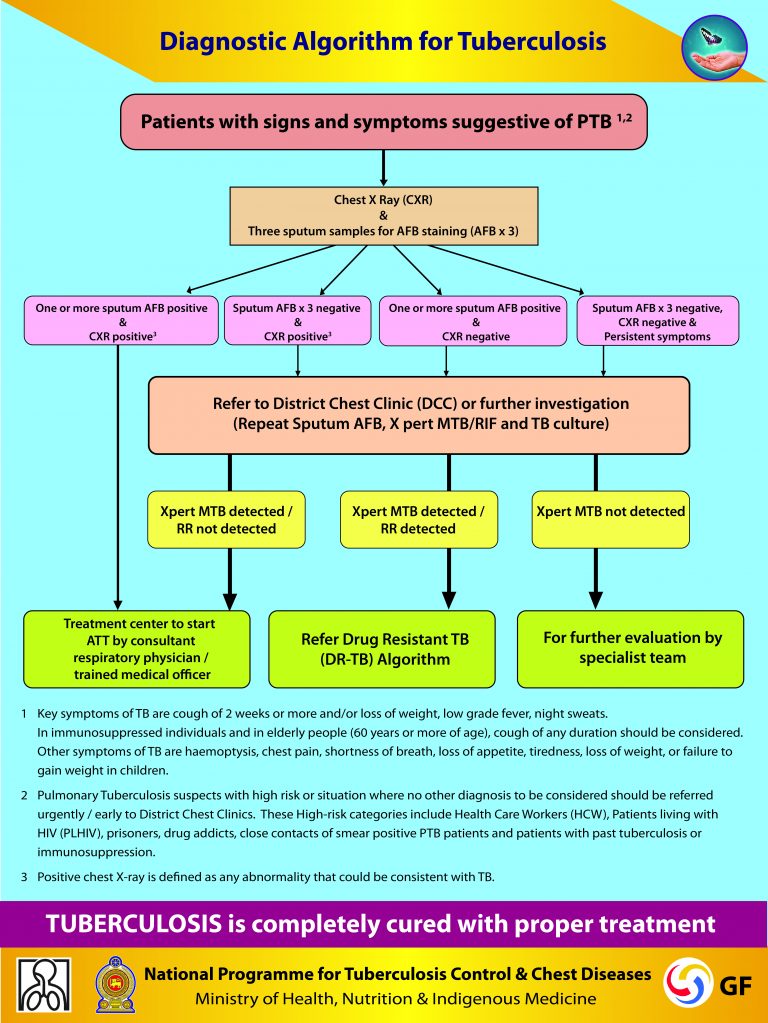 Diagnostic Algorithm for Tuberculosis

Patients with signs and symptoms suggestive of PTB $^{1,2}$

Chest X Ray (CXR)
&
Three sputum samples for AFB staining (AFB x 3)

One or more sputum AFB positive & CXR positive$^3$

Sputum AFB x 3 negative & CXR positive$^3$

One or more sputum AFB positive & CXR negative

Sputum AFB x 3 negative, CXR negative & Persistent symptoms

Refer to District Chest Clinic (DCC) or further investigation (Repeat Sputum AFB, X pert MTB/RIF and TB culture)

Xpert MTB detected / RR not detected

Xpert MTB detected / RR detected

Xpert MTB not detected

Treatment center to start ATT by consultant respiratory physician / trained medical officer

Refer Drug Resistant TB (DR-TB) Algorithm

For further evaluation by specialist team

1 Key symptoms of TB are cough of 2 weeks or more and/or loss of weight, low grade fever, night sweats. In immunosuppressed individuals and in elderly people (60 years or more of age), cough of any duration should be considered. Other symptoms of TB are haemoptysis, chest pain, shortness of breath, loss of appetite, tiredness, loss of weight, or failure to gain weight in children.

2 Pulmonary Tuberculosis suspects with high risk or situation where no other diagnosis to be considered should be referred urgently / early to District Chest Clinics. These High-risk categories include Health Care Workers (HCW), Patients living with HIV (PLHIV), prisoners, drug addicts, close contacts of smear positive PTB patients and patients with past tuberculosis or immunosuppression.

3 Positive chest X-ray is defined as any abnormality that could be consistent with TB.

TUBERCULOSIS is completely cured with proper treatment

National Programme for Tuberculosis Control & Chest Diseases
Ministry of Health, Nutrition & Indigenous Medicine

GF